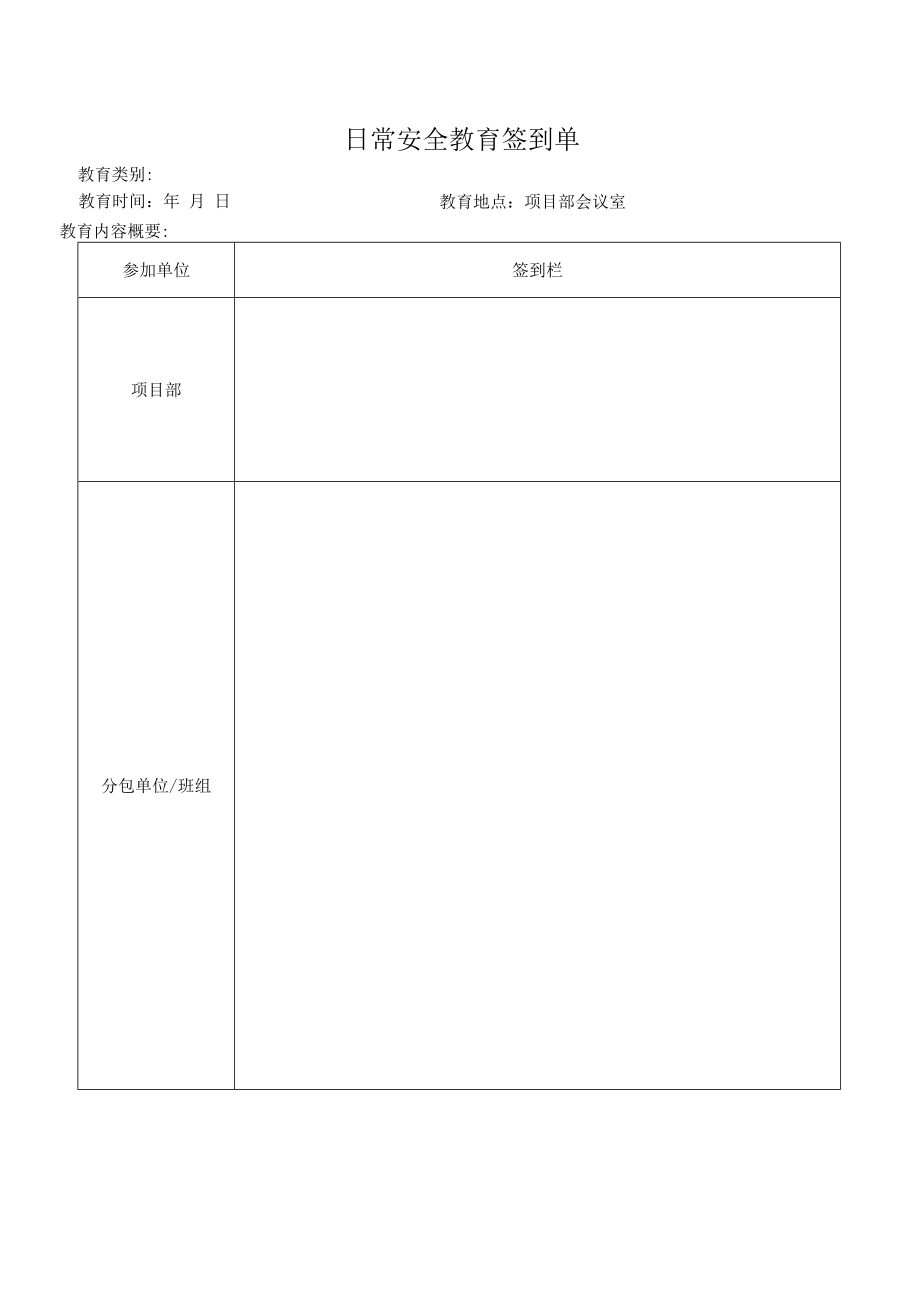 日常安全教育签到单

教育类别:

教育时间：年 月 日 教育地点：项目部会议室

教育内容概要:

| 参加单位 | 签到栏 |
|---|---|
| 项目部 | |
| 分包单位/班组 | |